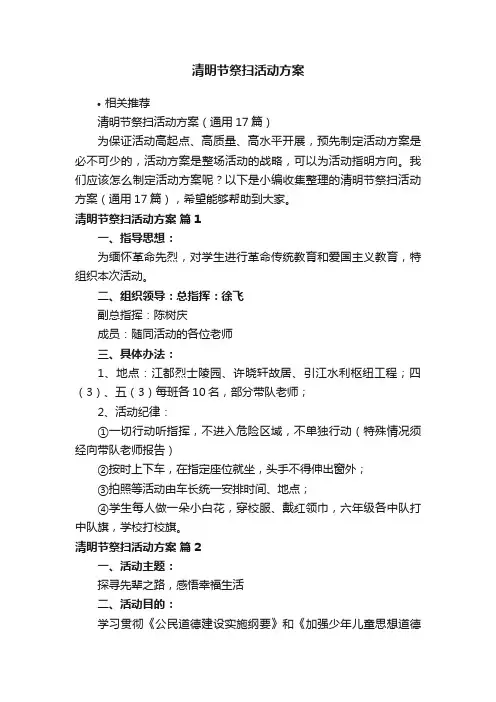 清明节祭扫活动方案

• 相关推荐

清明节祭扫活动方案（通用17篇）

为保证活动高起点、高质量、高水平开展，预先制定活动方案是必不可少的，活动方案是整场活动的战略，可以为活动指明方向。我们应该怎么制定活动方案呢？以下是小编收集整理的清明节祭扫活动方案（通用17篇），希望能够帮助到大家。

清明节祭扫活动方案 篇1

一、指导思想：

为缅怀革命先烈，对学生进行革命传统教育和爱国主义教育，特组织本次活动。

二、组织领导：总指挥：徐飞

副总指挥：陈树庆

成员：随同活动的各位老师

三、具体办法：

1、地点：江都烈士陵园、许晓轩故居、引江水利枢纽工程；四（3）、五（3）每班各10名，部分带队老师；

2、活动纪律：

①一切行动听指挥，不进入危险区域，不单独行动（特殊情况须经向带队老师报告）

②按时上下车，在指定座位就坐，头手不得伸出窗外；

③拍照等活动由车长统一安排时间、地点；

④学生每人做一朵小白花，穿校服、戴红领巾，六年级各中队打中队旗，学校打校旗。

清明节祭扫活动方案 篇2

一、活动主题：

探寻先辈之路，感悟幸福生活

二、活动目的：

学习贯彻《公民道德建设实施纲要》和《加强少年儿童思想道德